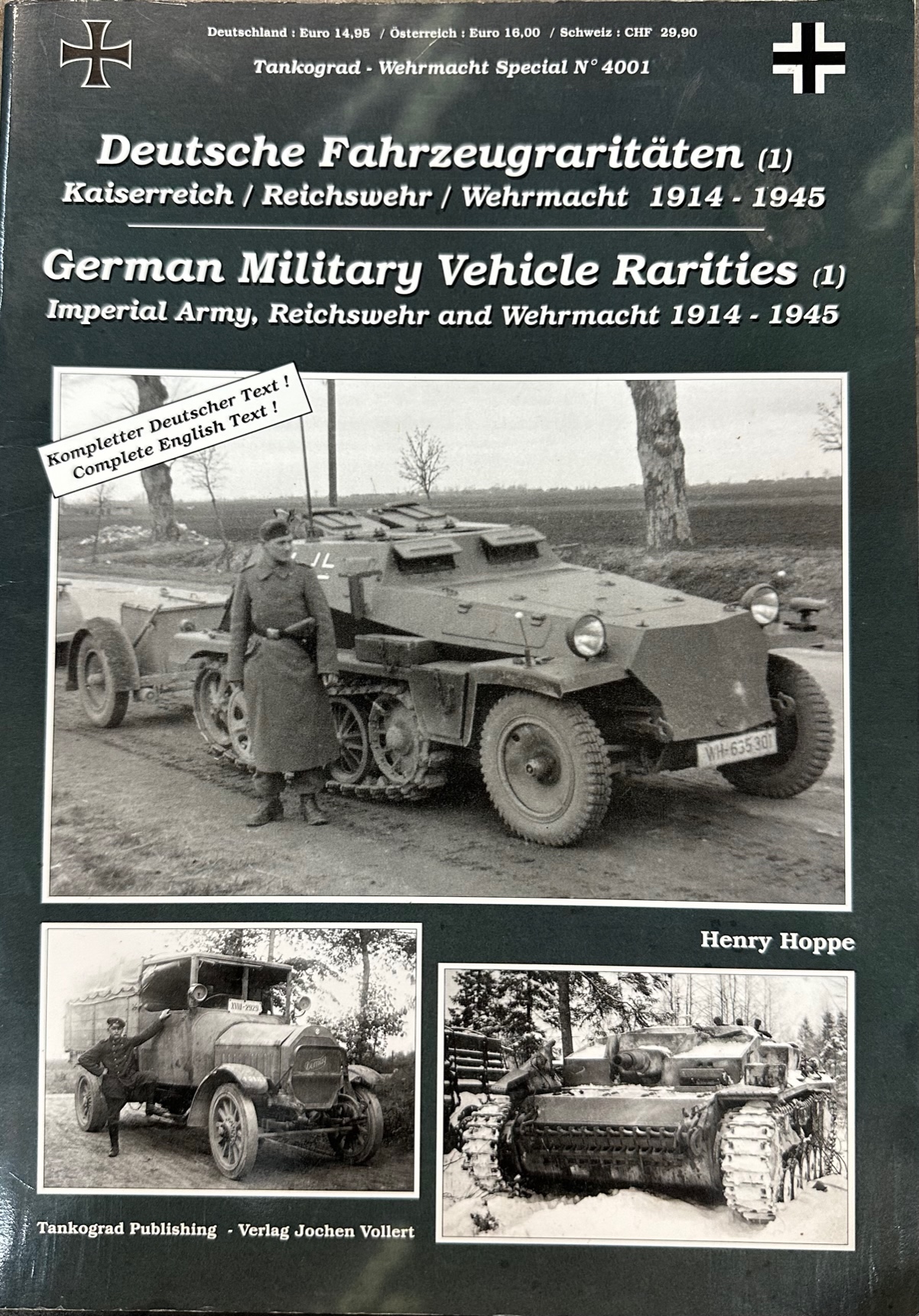 Deutschland : Euro 14,95 / Österreich : Euro 16,00 / Schweiz : CHF 29,90

Tankograd - Wehrmacht Special N° 4001

Deutsche Fahrzeugraritäten (1)
Kaiserreich / Reichswehr / Wehrmacht 1914 - 1945

German Military Vehicle Rarities (1)
Imperial Army, Reichswehr and Wehrmacht 1914 - 1945

Kompletter Deutscher Text !
Complete English Text !

WH-635301

Henry Hoppe

Tankograd Publishing - Verlag Jochen Vollert